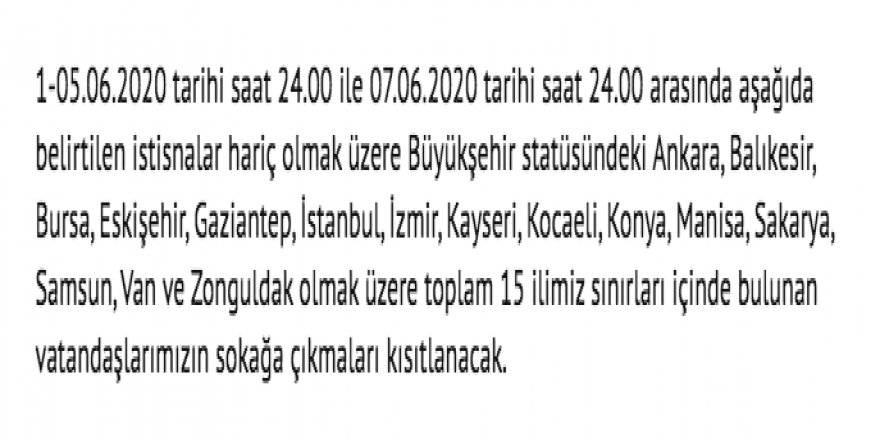 1-05.06.2020 tarihi saat 24.00 ile 07.06.2020 tarihi saat 24.00 arasında aşağıda belirtilen istisnalar hariç olmak üzere Büyükşehir statüsündeki Ankara, Balıkesir, Bursa, Eskişehir, Gaziantep, İstanbul, İzmir, Kayseri, Kocaeli, Konya, Manisa, Sakarya, Samsun, Van ve Zonguldak olmak üzere toplam 15 ilimiz sınırları içinde bulunan vatandaşlarımızın sokağa çıkmaları kısıtlanacak.